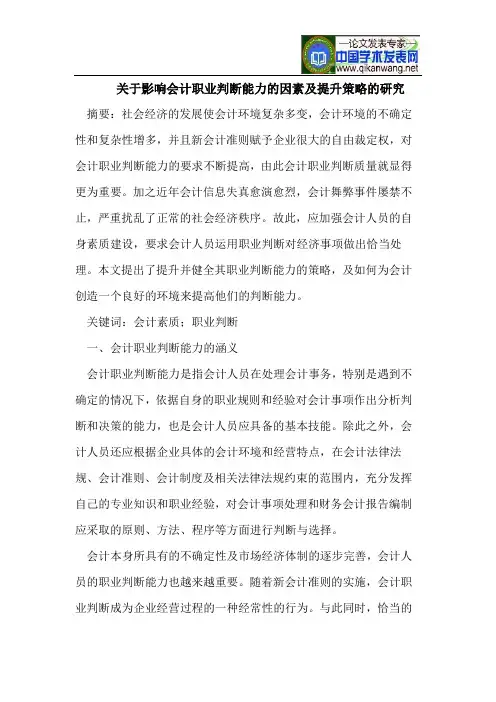 —论文发表专家—
中国学术发表网
www.qikanwang.net

关于影响会计职业判断能力的因素及提升策略的研究

摘要：社会经济的发展使会计环境复杂多变，会计环境的不确定性和复杂性增多，并且新会计准则赋予企业很大的自由裁定权，对会计职业判断能力的要求不断提高，由此会计职业判断质量就显得更为重要。加之近年会计信息失真愈演愈烈，会计舞弊事件屡禁不止，严重扰乱了正常的社会经济秩序。故此，应加强会计人员的自身素质建设，要求会计人员运用职业判断对经济事项做出恰当处理。本文提出了提升并健全其职业判断能力的策略，及如何为会计创造一个良好的环境来提高他们的判断能力。

关键词：会计素质；职业判断

一、会计职业判断能力的涵义

会计职业判断能力是指会计人员在处理会计事务，特别是遇到不确定的情况下，依据自身的职业规则和经验对会计事项作出分析判断和决策的能力，也是会计人员应具备的基本技能。除此之外，会计人员还应根据企业具体的会计环境和经营特点，在会计法律法规、会计准则、会计制度及相关法律法规约束的范围内，充分发挥自己的专业知识和职业经验，对会计事项处理和财务会计报告编制应采取的原则、方法、程序等方面进行判断与选择。

会计本身所具有的不确定性及市场经济体制的逐步完善，会计人员的职业判断能力也越来越重要。随着新会计准则的实施，会计职业判断成为企业经营过程的一种经常性的行为。与此同时，恰当的